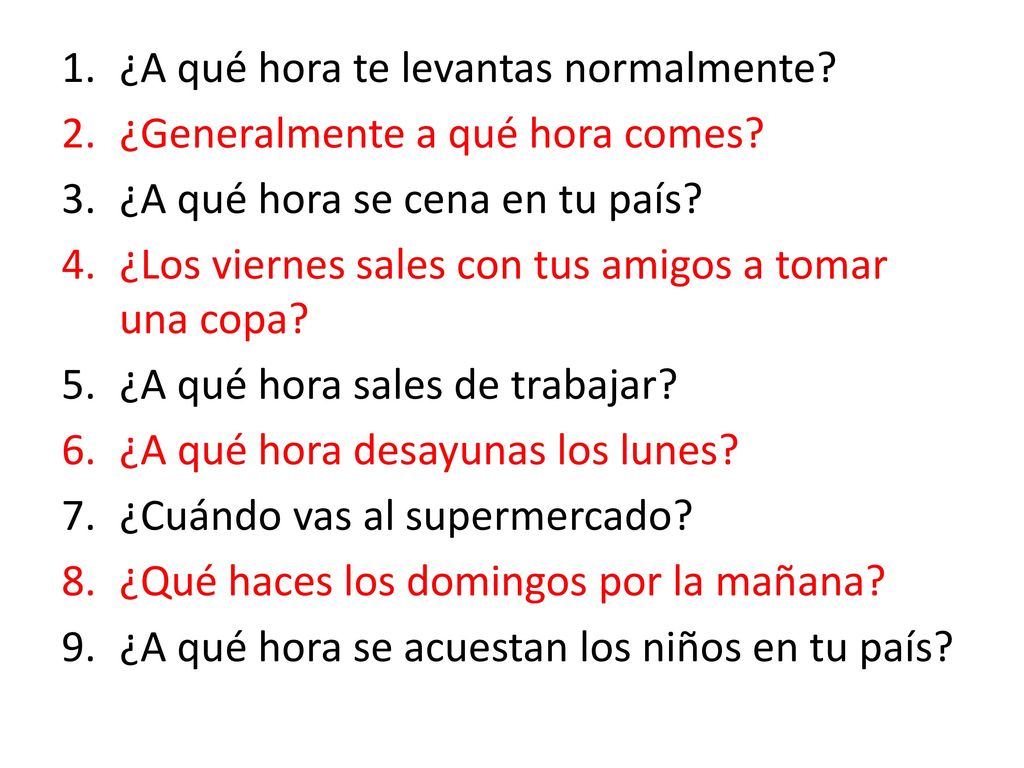 1. ¿A qué hora te levantas normalmente?
2. ¿Generalmente a qué hora comes?
3. ¿A qué hora se cena en tu país?
4. ¿Los viernes sales con tus amigos a tomar una copa?
5. ¿A qué hora sales de trabajar?
6. ¿A qué hora desayunas los lunes?
7. ¿Cuándo vas al supermercado?
8. ¿Qué haces los domingos por la mañana?
9. ¿A qué hora se acuestan los niños en tu país?